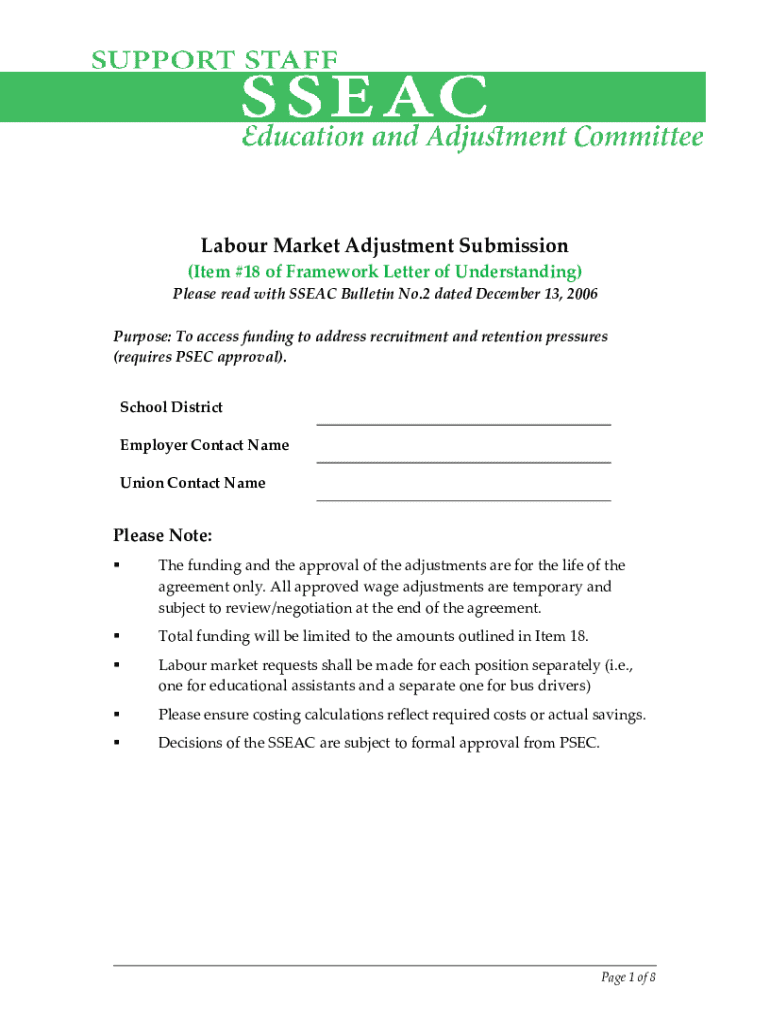 SUPPORT STAFF

SSEAC

Education and Adjustment Committee

Labour Market Adjustment Submission

(Item #18 of Framework Letter of Understanding)

Please read with SSEAC Bulletin No.2 dated December 13, 2006

Purpose: To access funding to address recruitment and retention pressures (requires PSEC approval).

School District

Employer Contact Name

Union Contact Name

Please Note:

▪ The funding and the approval of the adjustments are for the life of the agreement only. All approved wage adjustments are temporary and subject to review/negotiation at the end of the agreement.

▪ Total funding will be limited to the amounts outlined in Item 18.

▪ Labour market requests shall be made for each position separately (i.e., one for educational assistants and a separate one for bus drivers)

▪ Please ensure costing calculations reflect required costs or actual savings.

▪ Decisions of the SSEAC are subject to formal approval from PSEC.

Page 1 of 8